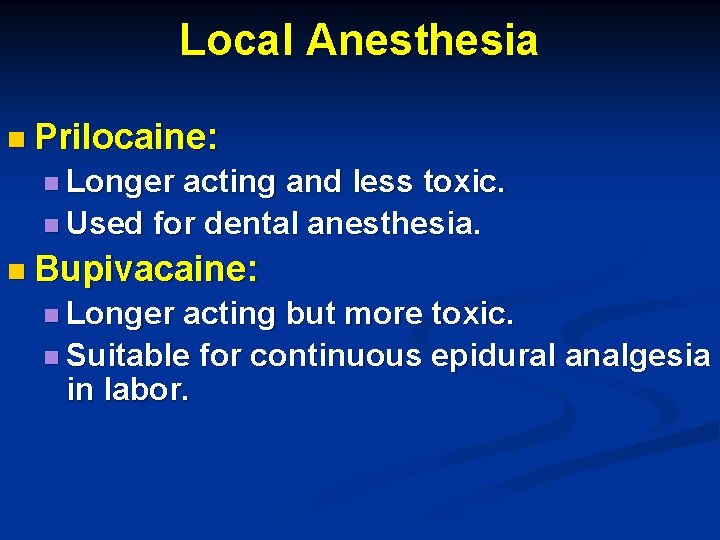 Local Anesthesia

Prilocaine:

Longer acting and less toxic.

Used for dental anesthesia.

Bupivacaine:

Longer acting but more toxic.

Suitable for continuous epidural analgesia in labor.